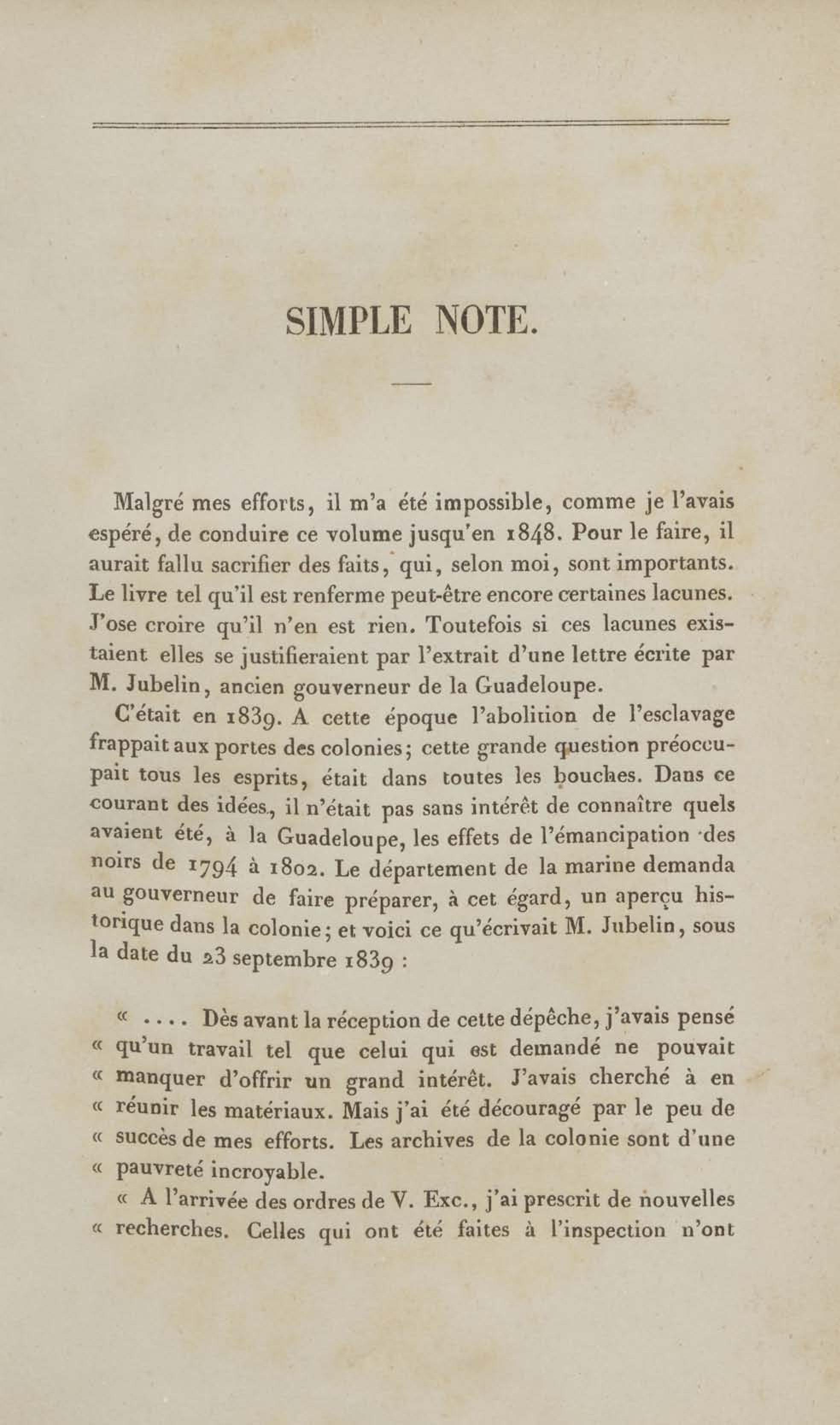 SIMPLE NOTE.

Malgré mes efforts, il m'a été impossible, comme je l'avais espéré, de conduire ce volume jusqu'en 1848. Pour le faire, il aurait fallu sacrifier des faits, qui, selon moi, sont importants. Le livre tel qu'il est renferme peut-être encore certaines lacunes. J'ose croire qu'il n'en est rien. Toutefois si ces lacunes existaient elles se justifieraient par l'extrait d'une lettre écrite par M. Jubelin, ancien gouverneur de la Guadeloupe.

C'était en 1839. A cette époque l'abolition de l'esclavage frappait aux portes des colonies; cette grande question préoccupait tous les esprits, était dans toutes les bouches. Dans ce courant des idées, il n'était pas sans intérêt de connaître quels avaient été, à la Guadeloupe, les effets de l'émancipation des noirs de 1794 à 1802. Le département de la marine demanda au gouverneur de faire préparer, à cet égard, un aperçu historique dans la colonie; et voici ce qu'écrivait M. Jubelin, sous la date du 23 septembre 1839 :

« .... Dès avant la réception de cette dépêche, j'avais pensé « qu'un travail tel que celui qui est demandé ne pouvait « manquer d'offrir un grand intérêt. J'avais cherché à en « réunir les matériaux. Mais j'ai été découragé par le peu de « succès de mes efforts. Les archives de la colonie sont d'une « pauvreté incroyable.

« A l'arrivée des ordres de V. Exc., j'ai prescrit de nouvelles « recherches. Celles qui ont été faites à l'inspection n'ont